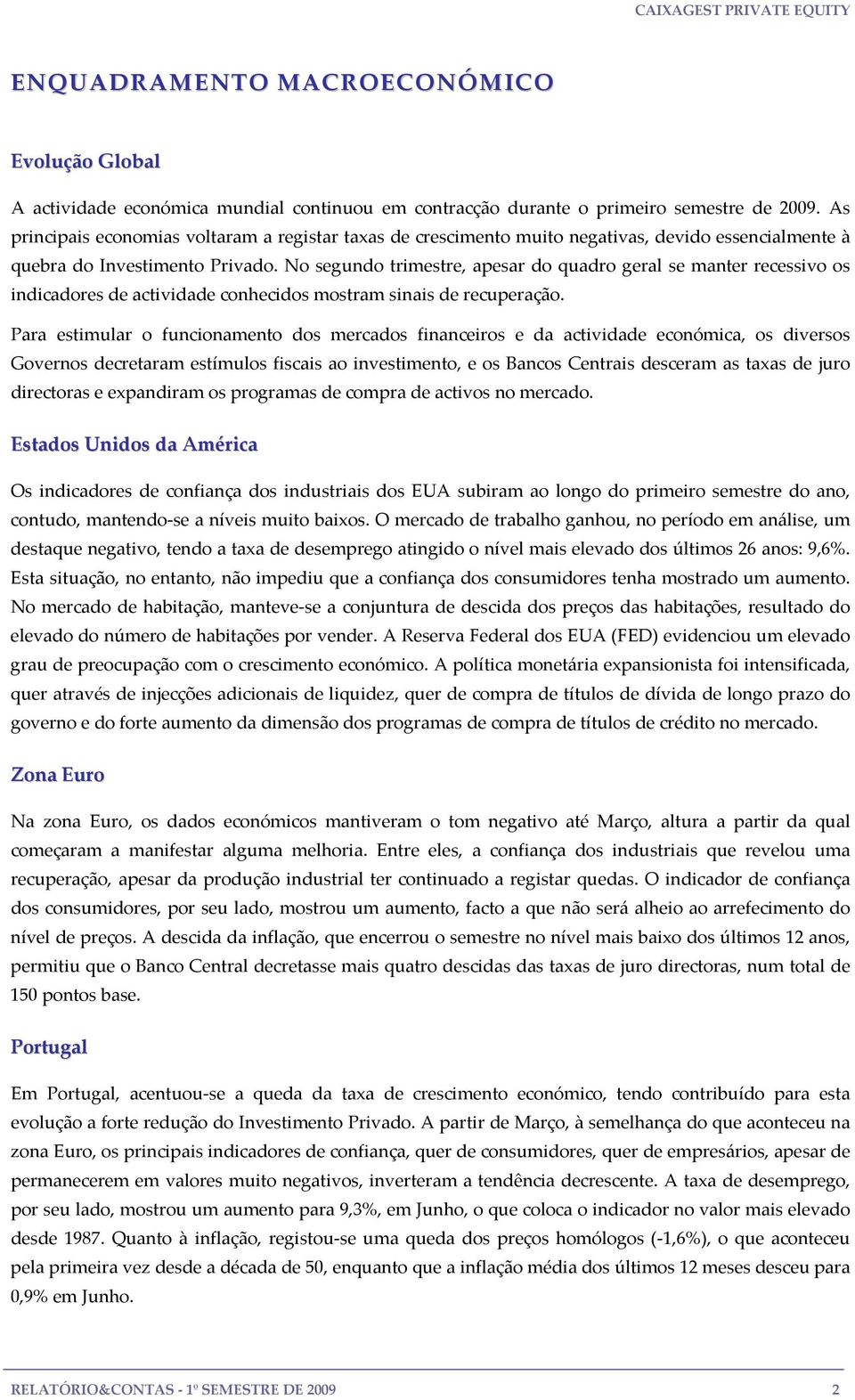 CAIXAGEST PRIVATE EQUITY

ENQUADRAMENTO MACROECONÓMICO

Evolução Global

A actividade económica mundial continuou em contracção durante o primeiro semestre de 2009. As principais economias voltaram a registar taxas de crescimento muito negativas, devido essencialmente à quebra do Investimento Privado. No segundo trimestre, apesar do quadro geral se manter recessivo os indicadores de actividade conhecidos mostram sinais de recuperação.

Para estimular o funcionamento dos mercados financeiros e da actividade económica, os diversos Governos decretaram estímulos fiscais ao investimento, e os Bancos Centrais desceram as taxas de juro directoras e expandiram os programas de compra de activos no mercado.

Estados Unidos da América

Os indicadores de confiança dos industriais dos EUA subiram ao longo do primeiro semestre do ano, contudo, mantendo-se a níveis muito baixos. O mercado de trabalho ganhou, no período em análise, um destaque negativo, tendo a taxa de desemprego atingido o nível mais elevado dos últimos 26 anos: 9,6%. Esta situação, no entanto, não impediu que a confiança dos consumidores tenha mostrado um aumento. No mercado de habitação, manteve-se a conjuntura de descida dos preços das habitações, resultado do elevado do número de habitações por vender. A Reserva Federal dos EUA (FED) evidenciou um elevado grau de preocupação com o crescimento económico. A política monetária expansionista foi intensificada, quer através de injecções adicionais de liquidez, quer de compra de títulos de dívida de longo prazo do governo e do forte aumento da dimensão dos programas de compra de títulos de crédito no mercado.

Zona Euro

Na zona Euro, os dados económicos mantiveram o tom negativo até Março, altura a partir da qual começaram a manifestar alguma melhoria. Entre eles, a confiança dos industriais que revelou uma recuperação, apesar da produção industrial ter continuado a registar quedas. O indicador de confiança dos consumidores, por seu lado, mostrou um aumento, facto a que não será alheio ao arrefecimento do nível de preços. A descida da inflação, que encerrou o semestre no nível mais baixo dos últimos 12 anos, permitiu que o Banco Central decretasse mais quatro descidas das taxas de juro directoras, num total de 150 pontos base.

Portugal

Em Portugal, acentuou-se a queda da taxa de crescimento económico, tendo contribuído para esta evolução a forte redução do Investimento Privado. A partir de Março, à semelhança do que aconteceu na zona Euro, os principais indicadores de confiança, quer de consumidores, quer de empresários, apesar de permanecerem em valores muito negativos, inverteram a tendência decrescente. A taxa de desemprego, por seu lado, mostrou um aumento para 9,3%, em Junho, o que coloca o indicador no valor mais elevado desde 1987. Quanto à inflação, registou-se uma queda dos preços homólogos (-1,6%), o que aconteceu pela primeira vez desde a década de 50, enquanto que a inflação média dos últimos 12 meses desceu para 0,9% em Junho.

RELATÓRIO&CONTAS - 1º SEMESTRE DE 2009 2